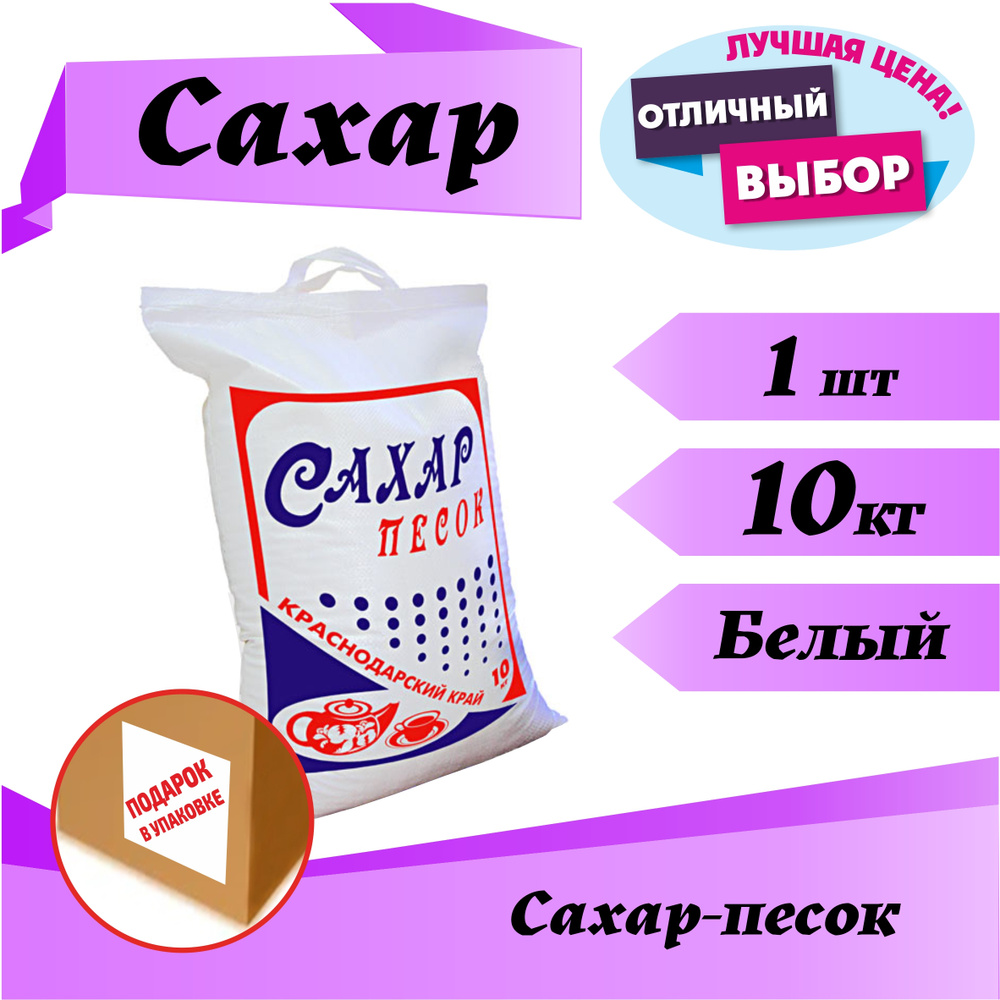 Сахар

ЛУЧШАЯ ЦЕНА!
ОТЛИЧНЫЙ
ВЫБОР

САХАР
ПЕСОК
КРАСНОДАРСКИЙ КРАЙ
10

1 шт

10кг

Белый

ПОДАРОК
В УПАКОВКЕ

Сахар-песок